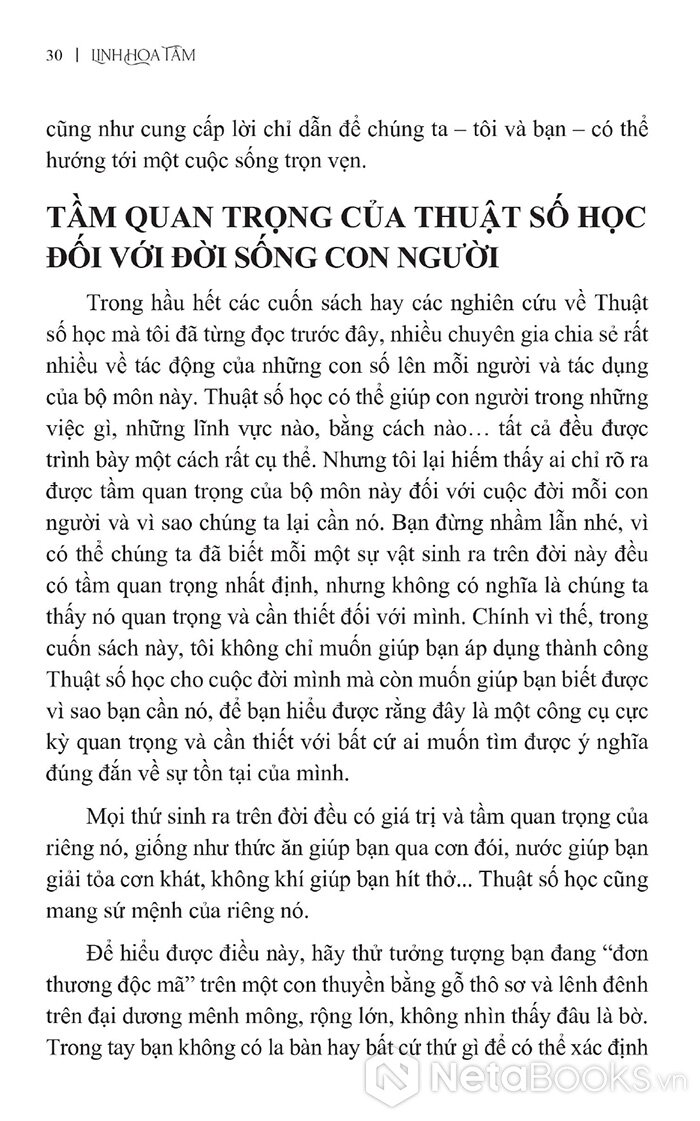 30 | LINH HOA TÂM

cũng như cung cấp lời chỉ dẫn để chúng ta – tôi và bạn – có thể hướng tới một cuộc sống trọn vẹn.

TẦM QUAN TRỌNG CỦA THUẬT SỐ HỌC ĐỐI VỚI ĐỜI SỐNG CON NGƯỜI

Trong hầu hết các cuốn sách hay các nghiên cứu về Thuật số học mà tôi đã từng đọc trước đây, nhiều chuyên gia chia sẻ rất nhiều về tác động của những con số lên mỗi người và tác dụng của bộ môn này. Thuật số học có thể giúp con người trong những việc gì, những lĩnh vực nào, bằng cách nào… tất cả đều được trình bày một cách rất cụ thể. Nhưng tôi lại hiếm thấy ai chỉ rõ ra được tầm quan trọng của bộ môn này đối với cuộc đời mỗi con người và vì sao chúng ta lại cần nó. Bạn đừng nhầm lẫn nhé, vì có thể chúng ta đã biết mỗi một sự vật sinh ra trên đời này đều có tầm quan trọng nhất định, nhưng không có nghĩa là chúng ta thấy nó quan trọng và cần thiết đối với mình. Chính vì thế, trong cuốn sách này, tôi không chỉ muốn giúp bạn áp dụng thành công Thuật số học cho cuộc đời mình mà còn muốn giúp bạn biết được vì sao bạn cần nó, để bạn hiểu được rằng đây là một công cụ cực kỳ quan trọng và cần thiết với bất cứ ai muốn tìm được ý nghĩa đúng đắn về sự tồn tại của mình.

Mọi thứ sinh ra trên đời đều có giá trị và tầm quan trọng của riêng nó, giống như thức ăn giúp bạn qua cơn đói, nước giúp bạn giải tỏa cơn khát, không khí giúp bạn hít thở... Thuật số học cũng mang sứ mệnh của riêng nó.

Để hiểu được điều này, hãy thử tưởng tượng bạn đang “đơn thương độc mã” trên một con thuyền bằng gỗ thô sơ và lênh đênh trên đại dương mênh mông, rộng lớn, không nhìn thấy đâu là bờ. Trong tay bạn không có la bàn hay bất cứ thứ gì để có thể xác định

NetaBooks.vn